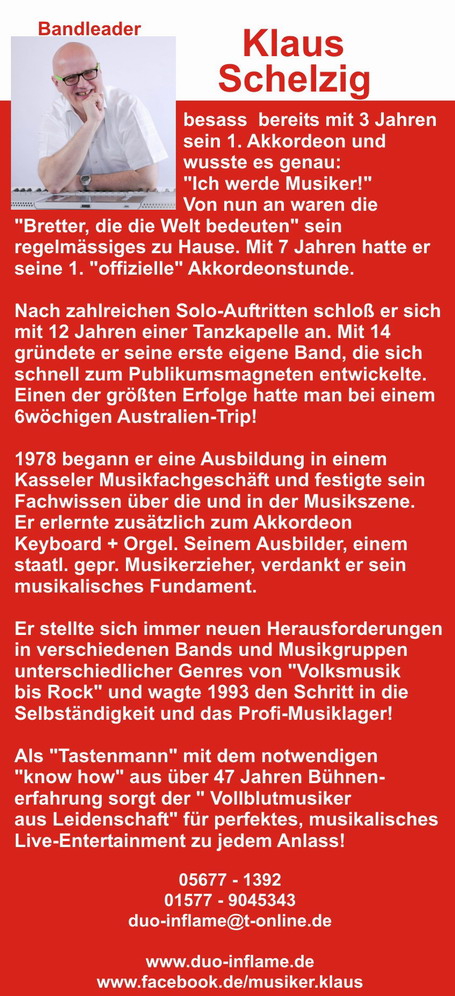 Bandleader

Klaus Schelzig

besass bereits mit 3 Jahren sein 1. Akkordeon und wusste es genau: "Ich werde Musiker!" Von nun an waren die "Bretter, die die Welt bedeuten" sein regelmässiges zu Hause. Mit 7 Jahren hatte er seine 1. "offizielle" Akkordeonstunde.

Nach zahlreichen Solo-Auftritten schloß er sich mit 12 Jahren einer Tanzkapelle an. Mit 14 gründete er seine erste eigene Band, die sich schnell zum Publikumsmagneten entwickelte. Einen der größten Erfolge hatte man bei einem 6wöchigen Australien-Trip!

1978 begann er eine Ausbildung in einem Kasseler Musikfachgeschäft und festigte sein Fachwissen über die und in der Musikszene. Er erlernte zusätzlich zum Akkordeon Keyboard + Orgel. Seinem Ausbilder, einem staatl. gepr. Musikerzieher, verdankt er sein musikalisches Fundament.

Er stellte sich immer neuen Herausforderungen in verschiedenen Bands und Musikgruppen unterschiedlicher Genres von "Volksmusik bis Rock" und wagte 1993 den Schritt in die Selbständigkeit und das Profi-Musiklager!

Als "Tastenmann" mit dem notwendigen "know how" aus über 47 Jahren Bühnenerfahrung sorgt der " Vollblutmusiker aus Leidenschaft" für perfektes, musikalisches Live-Entertainment zu jedem Anlass!

05677 - 1392
01577 - 9045343
duo-inflame@t-online.de

www.duo-inflame.de
www.facebook.de/musiker.klaus